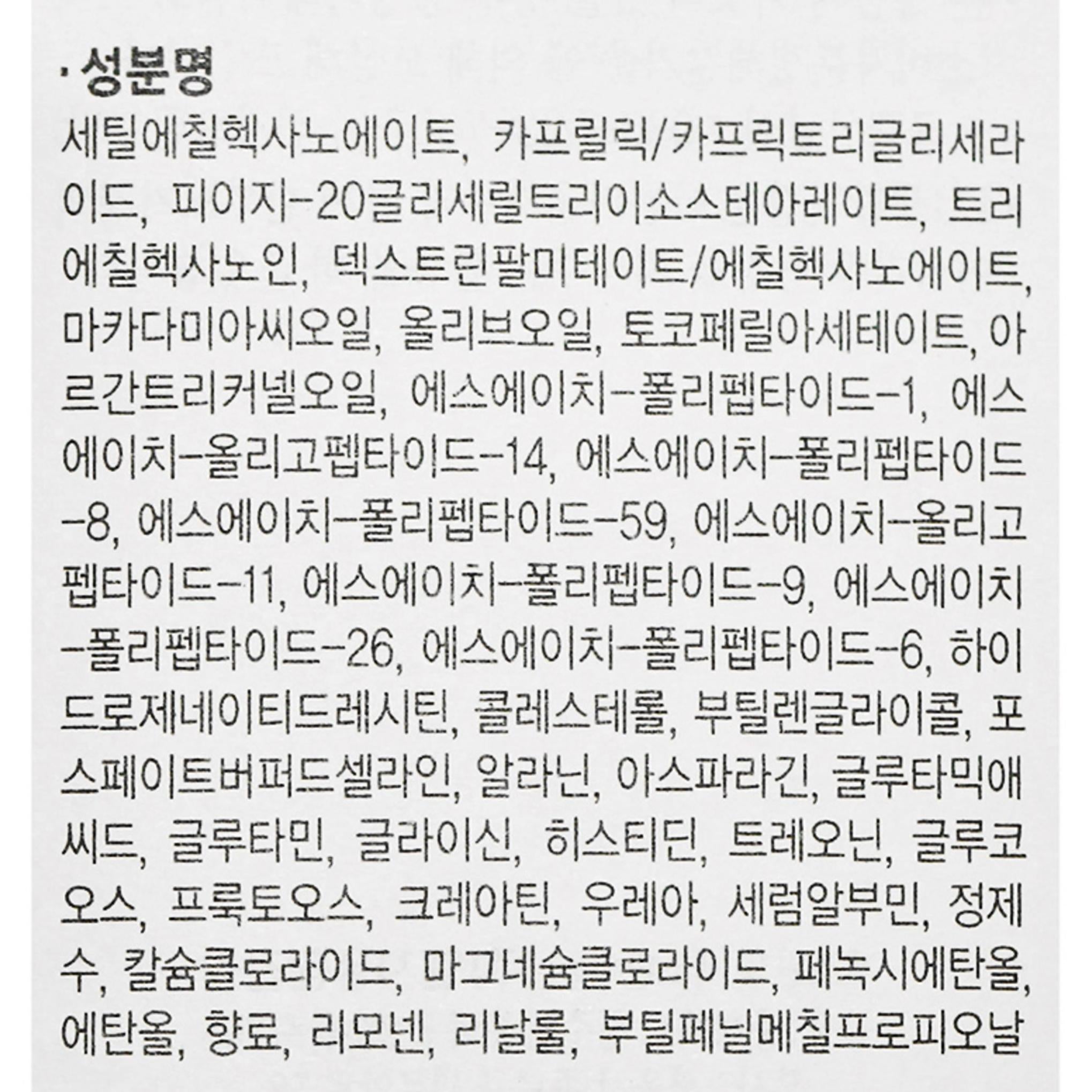 · 성분명

세틸에칠헥사노에이트, 카프릴릭/카프릭트리글리세라이드, 피이지-20글리세릴트리이소스테아레이트, 트리에칠헥사노인, 덱스트린팔미테이트/에칠헥사노에이트, 마카다미아씨오일, 올리브오일, 토코페릴아세테이트, 아르간트리커넬오일, 에스에이치-폴리펩타이드-1, 에스에이치-올리고펩타이드-14, 에스에이치-폴리펩타이드-8, 에스에이치-폴리펩타이드-59, 에스에이치-올리고펩타이드-11, 에스에이치-폴리펩타이드-9, 에스에이치-폴리펩타이드-26, 에스에이치-폴리펩타이드-6, 하이드로제네이티드레시틴, 콜레스테롤, 부틸렌글라이콜, 포스페이트버퍼드셀라인, 알라닌, 아스파라긴, 글루타믹애씨드, 글루타민, 글라이신, 히스티딘, 트레오닌, 글루코오스, 프룩토오스, 크레아틴, 우레아, 세럼알부민, 정제수, 칼슘클로라이드, 마그네슘클로라이드, 페녹시에탄올, 에탄올, 향료, 리모넨, 리날룰, 부틸페닐메칠프로피오날